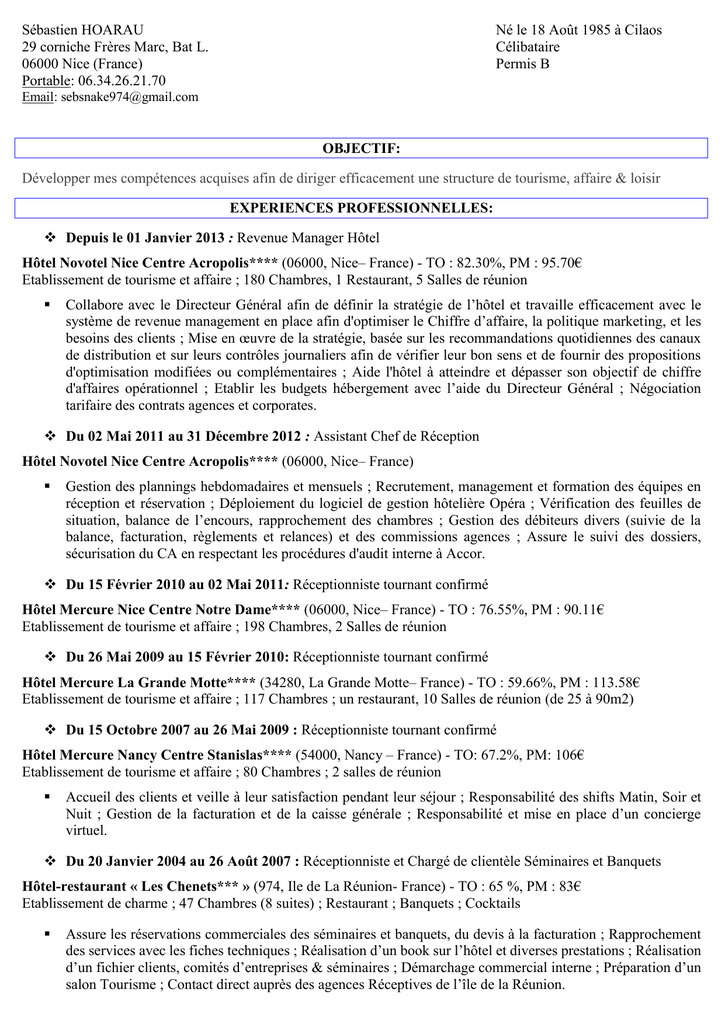 Sébastien HOARAU
29 corniche Frères Marc, Bat L.
06000 Nice (France)
Portable: 06.34.26.21.70
Email: sebsnake974@gmail.com

Né le 18 Août 1985 à Cilaos
Célibataire
Permis B

OBJECTIF:

Développer mes compétences acquises afin de diriger efficacement une structure de tourisme, affaire & loisir

EXPERIENCES PROFESSIONNELLES:

❖ Depuis le 01 Janvier 2013 : Revenue Manager Hôtel

Hôtel Novotel Nice Centre Acropolis**** (06000, Nice– France) - TO : 82.30%, PM : 95.70€
Etablissement de tourisme et affaire ; 180 Chambres, 1 Restaurant, 5 Salles de réunion

▪ Collabore avec le Directeur Général afin de définir la stratégie de l'hôtel et travaille efficacement avec le système de revenue management en place afin d'optimiser le Chiffre d'affaire, la politique marketing, et les besoins des clients ; Mise en œuvre de la stratégie, basée sur les recommandations quotidiennes des canaux de distribution et sur leurs contrôles journaliers afin de vérifier leur bon sens et de fournir des propositions d'optimisation modifiées ou complémentaires ; Aide l'hôtel à atteindre et dépasser son objectif de chiffre d'affaires opérationnel ; Etablir les budgets hébergement avec l'aide du Directeur Général ; Négociation tarifaire des contrats agences et corporates.

❖ Du 02 Mai 2011 au 31 Décembre 2012 : Assistant Chef de Réception

Hôtel Novotel Nice Centre Acropolis**** (06000, Nice– France)

▪ Gestion des plannings hebdomadaires et mensuels ; Recrutement, management et formation des équipes en réception et réservation ; Déploiement du logiciel de gestion hôtelière Opéra ; Vérification des feuilles de situation, balance de l'encours, rapprochement des chambres ; Gestion des débiteurs divers (suivie de la balance, facturation, règlements et relances) et des commissions agences ; Assure le suivi des dossiers, sécurisation du CA en respectant les procédures d'audit interne à Accor.

❖ Du 15 Février 2010 au 02 Mai 2011: Réceptionniste tournant confirmé

Hôtel Mercure Nice Centre Notre Dame**** (06000, Nice– France) - TO : 76.55%, PM : 90.11€
Etablissement de tourisme et affaire ; 198 Chambres, 2 Salles de réunion

❖ Du 26 Mai 2009 au 15 Février 2010: Réceptionniste tournant confirmé

Hôtel Mercure La Grande Motte**** (34280, La Grande Motte– France) - TO : 59.66%, PM : 113.58€
Etablissement de tourisme et affaire ; 117 Chambres ; un restaurant, 10 Salles de réunion (de 25 à 90m2)

❖ Du 15 Octobre 2007 au 26 Mai 2009 : Réceptionniste tournant confirmé

Hôtel Mercure Nancy Centre Stanislas**** (54000, Nancy – France) - TO: 67.2%, PM: 106€
Etablissement de tourisme et affaire ; 80 Chambres ; 2 salles de réunion

▪ Accueil des clients et veille à leur satisfaction pendant leur séjour ; Responsabilité des shifts Matin, Soir et Nuit ; Gestion de la facturation et de la caisse générale ; Responsabilité et mise en place d'un concierge virtuel.

❖ Du 20 Janvier 2004 au 26 Août 2007 : Réceptionniste et Chargé de clientèle Séminaires et Banquets

Hôtel-restaurant « Les Chenets*** » (974, Ile de La Réunion- France) - TO : 65 %, PM : 83€
Etablissement de charme ; 47 Chambres (8 suites) ; Restaurant ; Banquets ; Cocktails

▪ Assure les réservations commerciales des séminaires et banquets, du devis à la facturation ; Rapprochement des services avec les fiches techniques ; Réalisation d'un book sur l'hôtel et diverses prestations ; Réalisation d'un fichier clients, comités d'entreprises & séminaires ; Démarchage commercial interne ; Préparation d'un salon Tourisme ; Contact direct auprès des agences Réceptives de l'île de la Réunion.